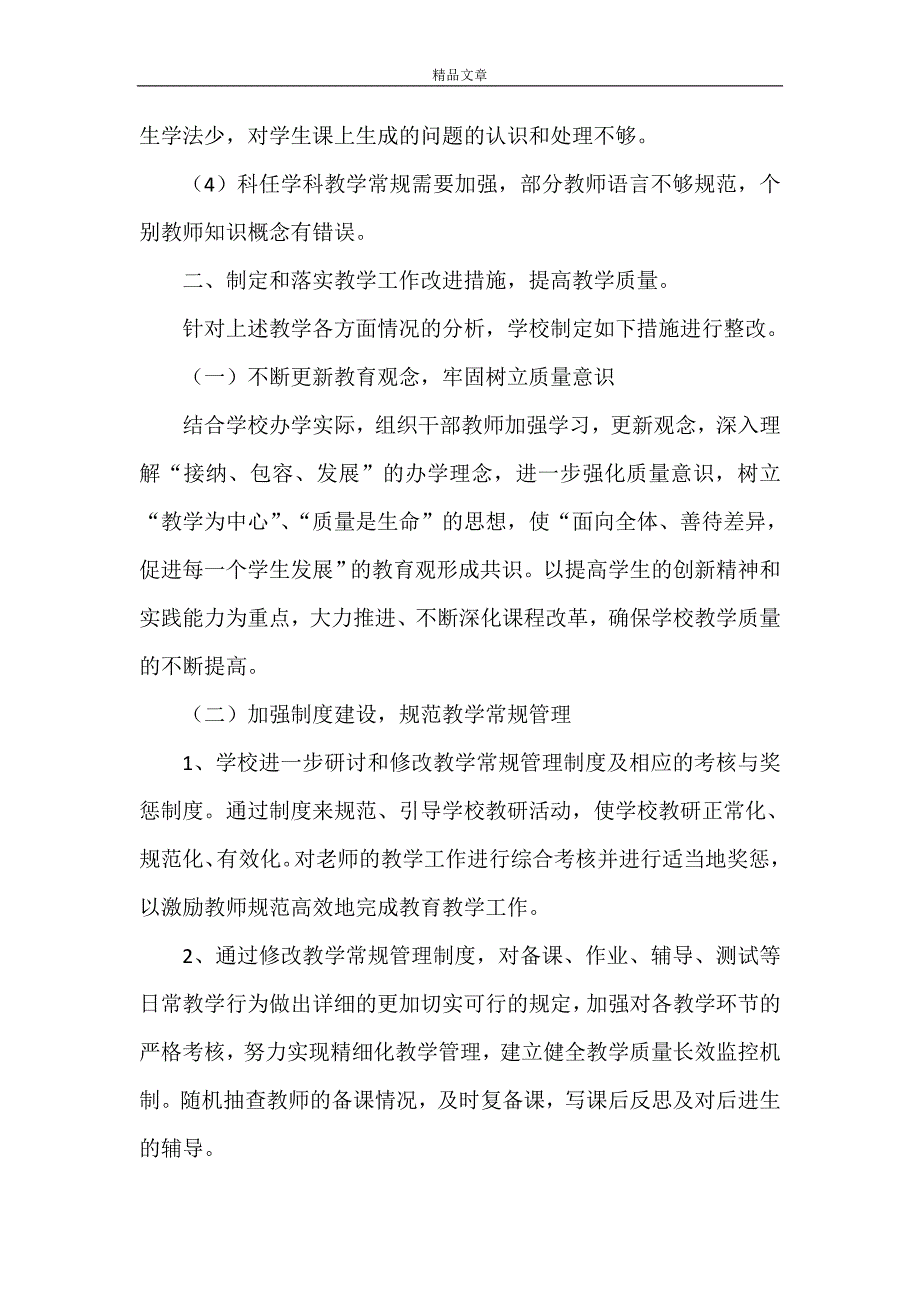 精品文章

生学法少，对学生课上生成的问题的认识和处理不够。

（4）科任学科教学常规需要加强，部分教师语言不够规范，个别教师知识概念有错误。

二、制定和落实教学工作改进措施，提高教学质量。

针对上述教学各方面情况的分析，学校制定如下措施进行整改。

（一）不断更新教育观念，牢固树立质量意识

结合学校办学实际，组织干部教师加强学习，更新观念，深入理解“接纳、包容、发展”的办学理念，进一步强化质量意识，树立“教学为中心”、“质量是生命”的思想，使“面向全体、善待差异，促进每一个学生发展”的教育观形成共识。以提高学生的创新精神和实践能力为重点，大力推进、不断深化课程改革，确保学校教学质量的不断提高。

（二）加强制度建设，规范教学常规管理

1、学校进一步研讨和修改教学常规管理制度及相应的考核与奖惩制度。通过制度来规范、引导学校教研活动，使学校教研正常化、规范化、有效化。对老师的教学工作进行综合考核并进行适当地奖惩，以激励教师规范高效地完成教育教学工作。

2、通过修改教学常规管理制度，对备课、作业、辅导、测试等日常教学行为做出详细的更加切实可行的规定，加强对各教学环节的严格考核，努力实现精细化教学管理，建立健全教学质量长效监控机制。随机抽查教师的备课情况，及时复备课，写课后反思及对后进生的辅导。